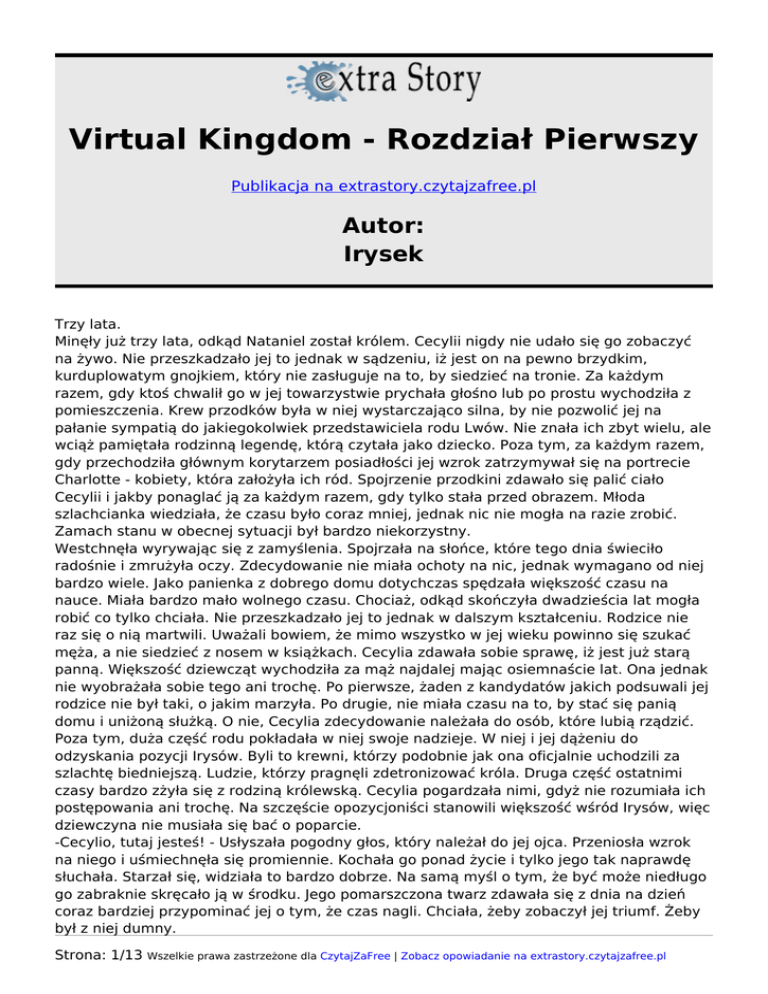 extra Story

Virtual Kingdom - Rozdział Pierwszy

Publikacja na extrastory.czytajzafree.pl

Autor:
Irysek

Trzy lata.
Minęły już trzy lata, odkąd Nataniel został królem. Cecylii nigdy nie udało się go zobaczyć na żywo. Nie przeszkadzało jej to jednak w sądzeniu, iż jest on na pewno brzydkim, kurduplowatym gnojkiem, który nie zasługuje na to, by siedzieć na tronie. Za każdym razem, gdy ktoś chwalił go w jej towarzystwie prychała głośno lub po prostu wychodziła z pomieszczenia. Krew przodków była w niej wystarczająco silna, by nie pozwolić jej na pałanie sympatią do jakiegokolwiek przedstawiciela rodu Lwów. Nie znała ich zbyt wielu, ale wciąż pamiętała rodzinną legendę, którą czytała jako dziecko. Poza tym, za każdym razem, gdy przechodziła głównym korytarzem posiadłości jej wzrok zatrzymywał się na portrecie Charlotte - kobiety, która założyła ich ród. Spojrzenie przodkini zdawało się palić ciało Cecylii i jakby ponaglać ją za każdym razem, gdy tylko stała przed obrazem. Młoda szlachcianka wiedziała, że czasu było coraz mniej, jednak nic nie mogła na razie zrobić. Zamach stanu w obecnej sytuacji był bardzo niekorzystny.
Westchnęła wyrywając się z zamyślenia. Spojrzała na słońce, które tego dnia świeciło radośnie i zmrużyła oczy. Zdecydowanie nie miała ochoty na nic, jednak wymagano od niej bardzo wiele. Jako panienka z dobrego domu dotychczas spędzała większość czasu na nauce. Miała bardzo mało wolnego czasu. Chociaż, odkąd skończyła dwadzieścia lat mogła robić co tylko chciała. Nie przeszkadzało jej to jednak w dalszym kształceniu. Rodzice nie raz się o nią martwili. Uważali bowiem, że mimo wszystko w jej wieku powinno się szukać męża, a nie siedzieć z nosem w książkach. Cecylia zdawała sobie sprawę, iż jest już starą panną. Większość dziewcząt wychodziła za mąż najdalej mając osiemnaście lat. Ona jednak nie wyobrażała sobie tego ani trochę. Po pierwsze, żaden z kandydatów jakich podsuwali jej rodzice nie był taki, o jakim marzyła. Po drugie, nie miała czasu na to, by stać się panią domu i uniżoną służką. O nie, Cecylia zdecydowanie należała do osób, które lubią rządzić. Poza tym, duża część rodu pokładała w niej swoje nadzieje. W niej i jej dążeniu do odzyskania pozycji Irysów. Byli to krewni, którzy podobnie jak ona oficjalnie uchodzili za szlachtę biedniejszą. Ludzie, którzy pragnęli zdetronizować króla. Druga część ostatnimi czasy bardzo zżyła się z rodziną królewską. Cecylia pogardzała nimi, gdyż nie rozumiała ich postępowania ani trochę. Na szczęście opozycjoniści stanowili większość wśród Irysów, więc dziewczyna nie musiała się bać o poparcie.
-Cecylio, tutaj jesteś! - Usłyszała pogodny głos, który należał do jej ojca. Przeniosła wzrok na niego i uśmiechnęła się promiennie. Kochała go ponad życie i tylko jego tak naprawdę słuchała. Starzał się, widziała to bardzo dobrze. Na samą myśl o tym, że być może niedługo go zabraknie skręcało ją w środku. Jego pomarszczona twarz zdawała się z dnia na dzień coraz bardziej przypominać jej o tym, że czas nagli. Chciała, żeby zobaczył jej triumf. Żeby był z niej dumny.

Strona: 1/13 Wszelkie prawa zastrzeżone dla CzytajZaFree | Zobacz opowiadanie na extrastory.czytajzafree.pl